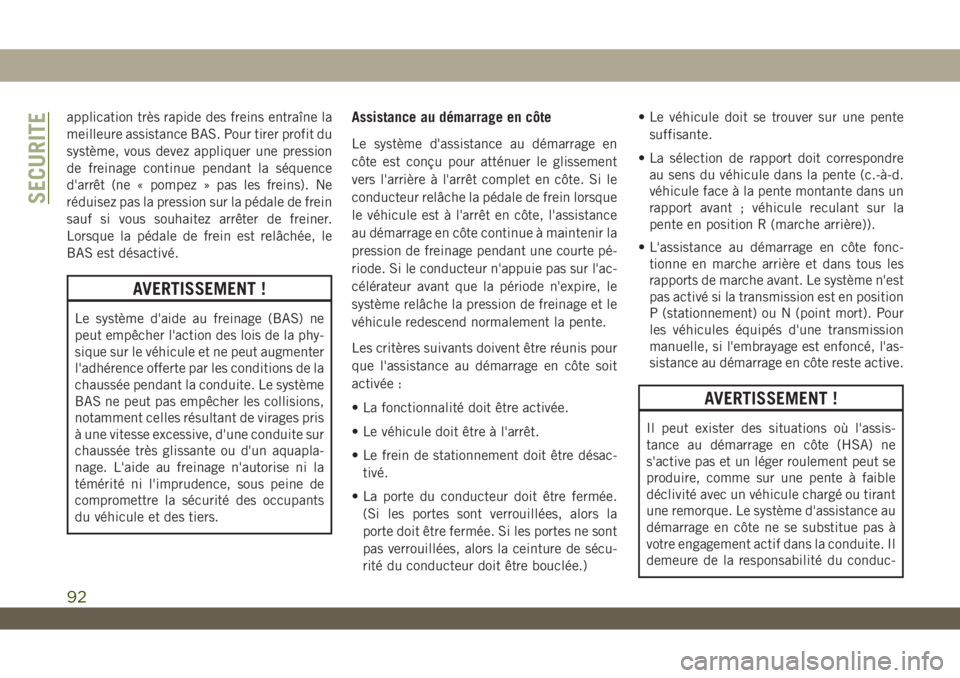 SECURITE

application très rapide des freins entraîne la meilleure assistance BAS. Pour tirer profit du système, vous devez appliquer une pression de freinage continue pendant la séquence d'arrêt (ne « pompez » pas les freins). Ne réduisez pas la pression sur la pédale de frein sauf si vous souhaitez arrêter de freiner. Lorsque la pédale de frein est relâchée, le BAS est désactivé.

AVERTISSEMENT !

Le système d'aide au freinage (BAS) ne peut empêcher l'action des lois de la physique sur le véhicule et ne peut augmenter l'adhérence offerte par les conditions de la chaussée pendant la conduite. Le système BAS ne peut pas empêcher les collisions, notamment celles résultant de virages pris à une vitesse excessive, d'une conduite sur chaussée très glissante ou d'un aquaplanage. L'aide au freinage n'autorise ni la témérité ni l'imprudence, sous peine de compromettre la sécurité des occupants du véhicule et des tiers.

Assistance au démarrage en côte

Le système d'assistance au démarrage en côte est conçu pour atténuer le glissement vers l'arrière à l'arrêt complet en côte. Si le conducteur relâche la pédale de frein lorsque le véhicule est à l'arrêt en côte, l'assistance au démarrage en côte continue à maintenir la pression de freinage pendant une courte période. Si le conducteur n'appuie pas sur l'accélérateur avant que la période n'expire, le système relâche la pression de freinage et le véhicule redescend normalement la pente.

Les critères suivants doivent être réunis pour que l'assistance au démarrage en côte soit activée :

• La fonctionnalité doit être activée.

• Le véhicule doit être à l'arrêt.

• Le frein de stationnement doit être désactivé.

• La porte du conducteur doit être fermée. (Si les portes sont verrouillées, alors la porte doit être fermée. Si les portes ne sont pas verrouillées, alors la ceinture de sécurité du conducteur doit être bouclée.)

• Le véhicule doit se trouver sur une pente suffisante.

• La sélection de rapport doit correspondre au sens du véhicule dans la pente (c.-à-d. véhicule face à la pente montante dans un rapport avant ; véhicule reculant sur la pente en position R (marche arrière)).

• L'assistance au démarrage en côte fonctionne en marche arrière et dans tous les rapports de marche avant. Le système n'est pas activé si la transmission est en position P (stationnement) ou N (point mort). Pour les véhicules équipés d'une transmission manuelle, si l'embrayage est enfoncé, l'assistance au démarrage en côte reste active.

AVERTISSEMENT !

Il peut exister des situations où l'assistance au démarrage en côte (HSA) ne s'active pas et un léger roulement peut se produire, comme sur une pente à faible déclivité avec un véhicule chargé ou tirant une remorque. Le système d'assistance au démarrage en côte ne se substitue pas à votre engagement actif dans la conduite. Il demeure de la responsabilité du conduc-

92

carmanualsonline.info